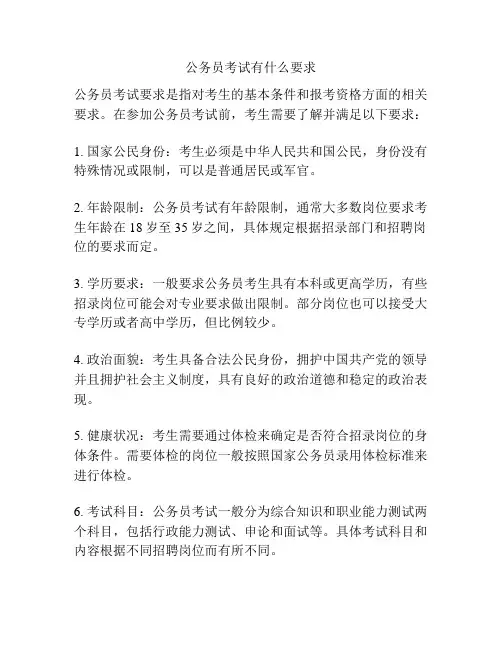 公务员考试有什么要求

公务员考试要求是指对考生的基本条件和报考资格方面的相关要求。在参加公务员考试前，考生需要了解并满足以下要求：

1. 国家公民身份：考生必须是中华人民共和国公民，身份没有特殊情况或限制，可以是普通居民或军官。

2. 年龄限制：公务员考试有年龄限制，通常大多数岗位要求考生年龄在 18 岁至 35 岁之间，具体规定根据招录部门和招聘岗位的要求而定。

3. 学历要求：一般要求公务员考生具有本科或更高学历，有些招录岗位可能会对专业要求做出限制。部分岗位也可以接受大专学历或者高中学历，但比例较少。

4. 政治面貌：考生具备合法公民身份，拥护中国共产党的领导并且拥护社会主义制度，具有良好的政治道德和稳定的政治表现。

5. 健康状况：考生需要通过体检来确定是否符合招录岗位的身体条件。需要体检的岗位一般按照国家公务员录用体检标准来进行体检。

6. 考试科目：公务员考试一般分为综合知识和职业能力测试两个科目，包括行政能力测试、申论和面试等。具体考试科目和内容根据不同招聘岗位而有所不同。